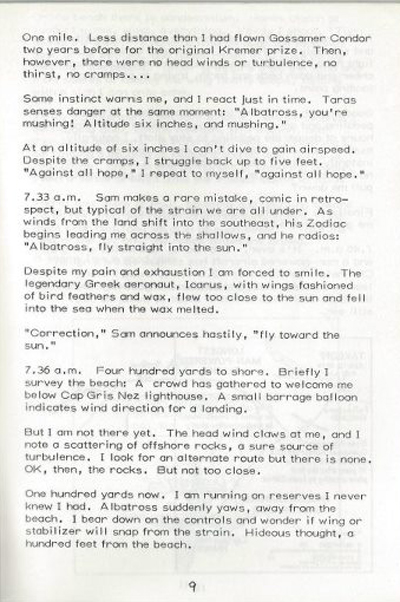 One mile. Less distance than I had flown Gossamer Condor two years before for the original Kremer prize. Then, however, there were no head winds or turbulence, no thirst, no cramps....

Some instinct warns me, and I react just in time. Taras senses danger at the same moment: "Albatross, you're mushing! Altitude six inches, and mushing."

At an altitude of six inches I can't dive to gain airspeed. Despite the cramps, I struggle back up to five feet. "Against all hope," I repeat to myself, "against all hope."

7.33 a.m. Sam makes a rare mistake, comic in retrospect, but typical of the strain we are all under. As winds from the land shift into the southeast, his Zodiac begins leading me across the shallows, and he radios: "Albatross, fly straight into the sun."

Despite my pain and exhaustion I am forced to smile. The legendary Greek aeronaut, Icarus, with wings fashioned of bird feathers and wax, flew too close to the sun and fell into the sea when the wax melted.

"Correction," Sam announces hastily, "fly toward the sun."

7.36 a.m. Four hundred yards to shore. Briefly I survey the beach: A crowd has gathered to welcome me below Cap Gris Nez lighthouse. A small barrage balloon indicates wind direction for a landing.

But I am not there yet. The head wind claws at me, and I note a scattering of offshore rocks, a sure source of turbulence. I look for an alternate route but there is none. OK, then, the rocks. But not too close.

One hundred yards now. I am running on reserves I never knew I had. Albatross suddenly yaws, away from the beach. I bear down on the controls and wonder if wing or stabilizer will snap from the strain. Hideous thought, a hundred feet from the beach.

9